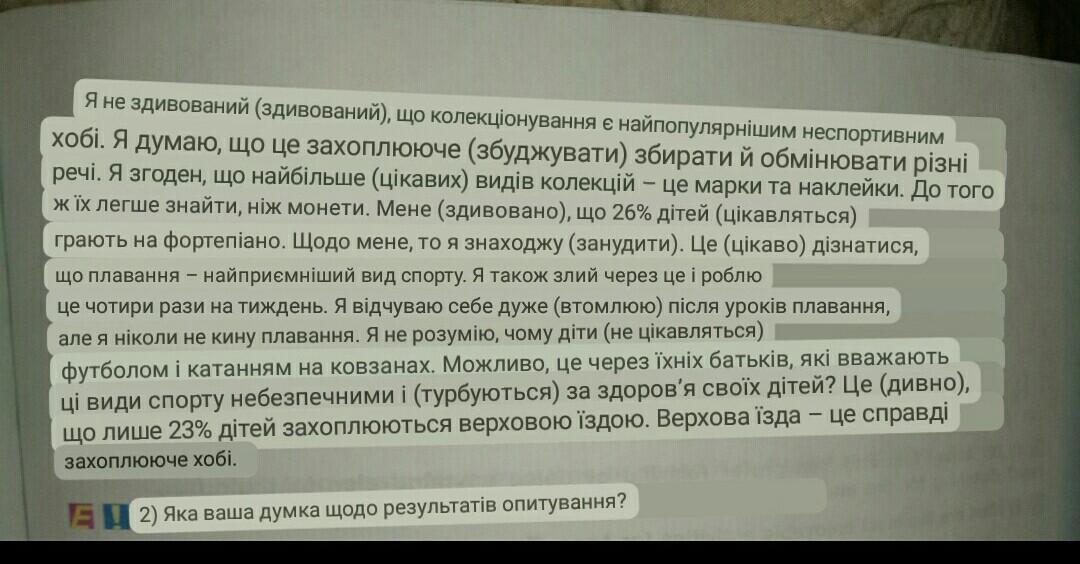 Я не здивований (здивований), що колекціонування є найпопулярнішим неспортивним хобі. Я думаю, що це захоплююче (збуджувати) збирати й обмінювати різні речі. Я згоден, що найбільше (цікавих) видів колекцій – це марки та наклейки. До того ж їх легше знайти, ніж монети. Мене (здивовано), що 26% дітей (цікавляться) грають на фортепіано. Щодо мене, то я знаходжу (занудити). Це (цікаво) дізнатися, що плавання – найприємніший вид спорту. Я також злий через це і роблю це чотири рази на тиждень. Я відчуваю себе дуже (втомлюю) після уроків плавання, але я ніколи не кину плавання. Я не розумію, чому діти (не цікавляться) футболом і катанням на ковзанах. Можливо, це через їхніх батьків, які вважають ці види спорту небезпечними і (турбуються) за здоров'я своїх дітей? Це (дивно), що лише 23% дітей захоплюються верховою їздою. Верхова їзда – це справді захоплююче хобі.

2) Яка ваша думка щодо результатів опитування?